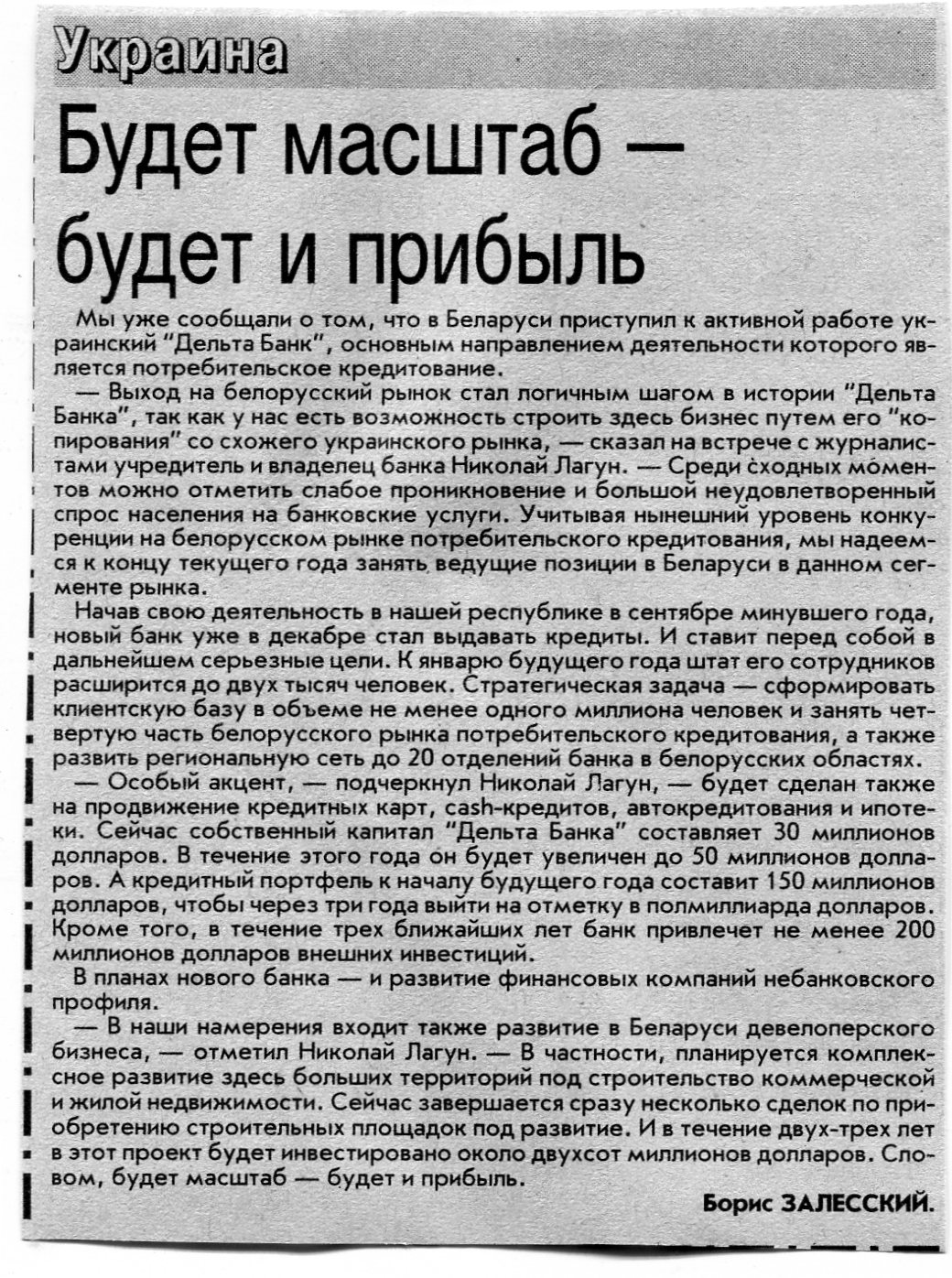 Украина

Будет масштаб — будет и прибыль

Мы уже сообщали о том, что в Беларуси приступил к активной работе украинский "Дельта Банк", основным направлением деятельности которого является потребительское кредитование.

— Выход на белорусский рынок стал логичным шагом в истории "Дельта Банка", так как у нас есть возможность строить здесь бизнес путем его "копирования" со схожего украинского рынка, — сказал на встрече с журналистами учредитель и владелец банка Николай Лагун. — Среди сходных моментов можно отметить слабое проникновение и большой неудовлетворенный спрос населения на банковские услуги. Учитывая нынешний уровень конкуренции на белорусском рынке потребительского кредитования, мы надеемся к концу текущего года занять ведущие позиции в Беларуси в данном сегменте рынка.

Начав свою деятельность в нашей республике в сентябре минувшего года, новый банк уже в декабре стал выдавать кредиты. И ставит перед собой в дальнейшем серьезные цели. К январю будущего года штат его сотрудников расширится до двух тысяч человек. Стратегическая задача — сформировать клиентскую базу в объеме не менее одного миллиона человек и занять четвертую часть белорусского рынка потребительского кредитования, а также развить региональную сеть до 20 отделений банка в белорусских областях.

— Особый акцент, — подчеркнул Николай Лагун, — будет сделан также на продвижение кредитных карт, cash-кредитов, автокредитования и ипотеки. Сейчас собственный капитал "Дельта Банка" составляет 30 миллионов долларов. В течение этого года он будет увеличен до 50 миллионов долларов. А кредитный портфель к началу будущего года составит 150 миллионов долларов, чтобы через три года выйти на отметку в полмиллиарда долларов. Кроме того, в течение трех ближайших лет банк привлечет не менее 200 миллионов долларов внешних инвестиций.

В планах нового банка — и развитие финансовых компаний небанковского профиля.

— В наши намерения входит также развитие в Беларуси девелоперского бизнеса, — отметил Николай Лагун. — В частности, планируется комплексное развитие здесь больших территорий под строительство коммерческой и жилой недвижимости. Сейчас завершается сразу несколько сделок по приобретению строительных площадок под развитие. И в течение двух-трех лет в этот проект будет инвестировано около двухсот миллионов долларов. Словом, будет масштаб — будет и прибыль.

Борис ЗАЛЕССКИЙ.